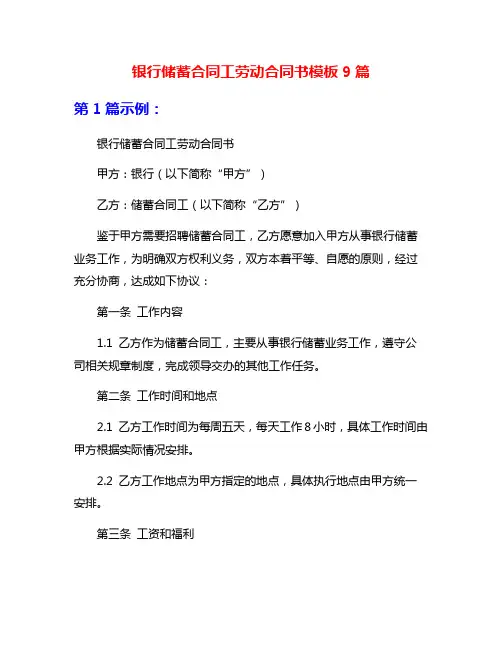 银行储蓄合同工劳动合同书模板 9 篇

第 1 篇示例：

银行储蓄合同工劳动合同书

甲方：银行（以下简称“甲方”）

乙方：储蓄合同工（以下简称“乙方”）

鉴于甲方需要招聘储蓄合同工，乙方愿意加入甲方从事银行储蓄业务工作，为明确双方权利义务，双方本着平等、自愿的原则，经过充分协商，达成如下协议：

第一条 工作内容

1.1 乙方作为储蓄合同工，主要从事银行储蓄业务工作，遵守公司相关规章制度，完成领导交办的其他工作任务。

第二条 工作时间和地点

2.1 乙方工作时间为每周五天，每天工作 8 小时，具体工作时间由甲方根据实际情况安排。

2.2 乙方工作地点为甲方指定的地点，具体执行地点由甲方统一安排。

第三条 工资和福利